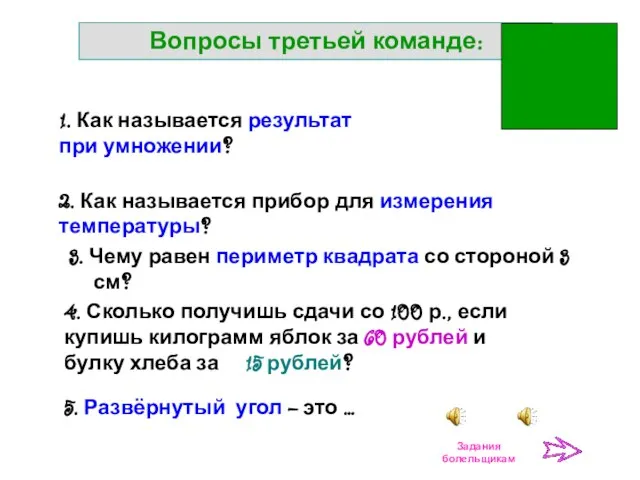 Вопросы третьей команде:

1. Как называется результат при умножении?

2. Как называется прибор для измерения температуры?

3. Чему равен периметр квадрата со стороной 3 см?

4. Сколько получишь сдачи со 100 р., если купишь килограмм яблок за 60 рублей и булку хлеба за 15 рублей?

5. Развёрнутый угол – это …

Задания болельщикам